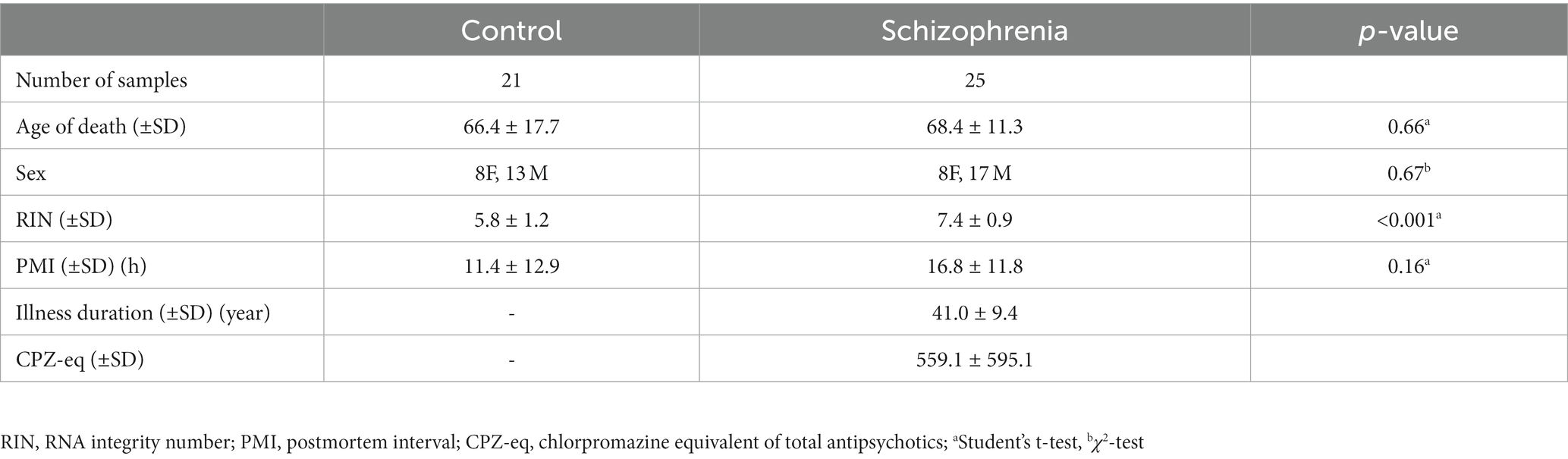 | | Control | Schizophrenia | *p*-value |
|---|---|---|---|
| Number of samples | 21 | 25 | |
| Age of death (±SD) | 66.4 ± 17.7 | 68.4 ± 11.3 | 0.66$^a$ |
| Sex | 8F, 13 M | 8F, 17 M | 0.67$^b$ |
| RIN (±SD) | 5.8 ± 1.2 | 7.4 ± 0.9 | <0.001$^a$ |
| PMI (±SD) (h) | 11.4 ± 12.9 | 16.8 ± 11.8 | 0.16$^a$ |
| Illness duration (±SD) (year) | - | 41.0 ± 9.4 | |
| CPZ-eq (±SD) | - | 559.1 ± 595.1 | |

RIN, RNA integrity number; PMI, postmortem interval; CPZ-eq, chlorpromazine equivalent of total antipsychotics; $^a$Student's t-test, $^b\chi^2$-test